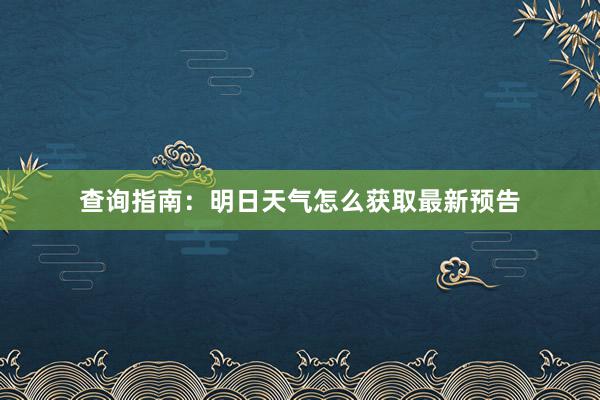 查询指南：明日天气怎么获取最新预告